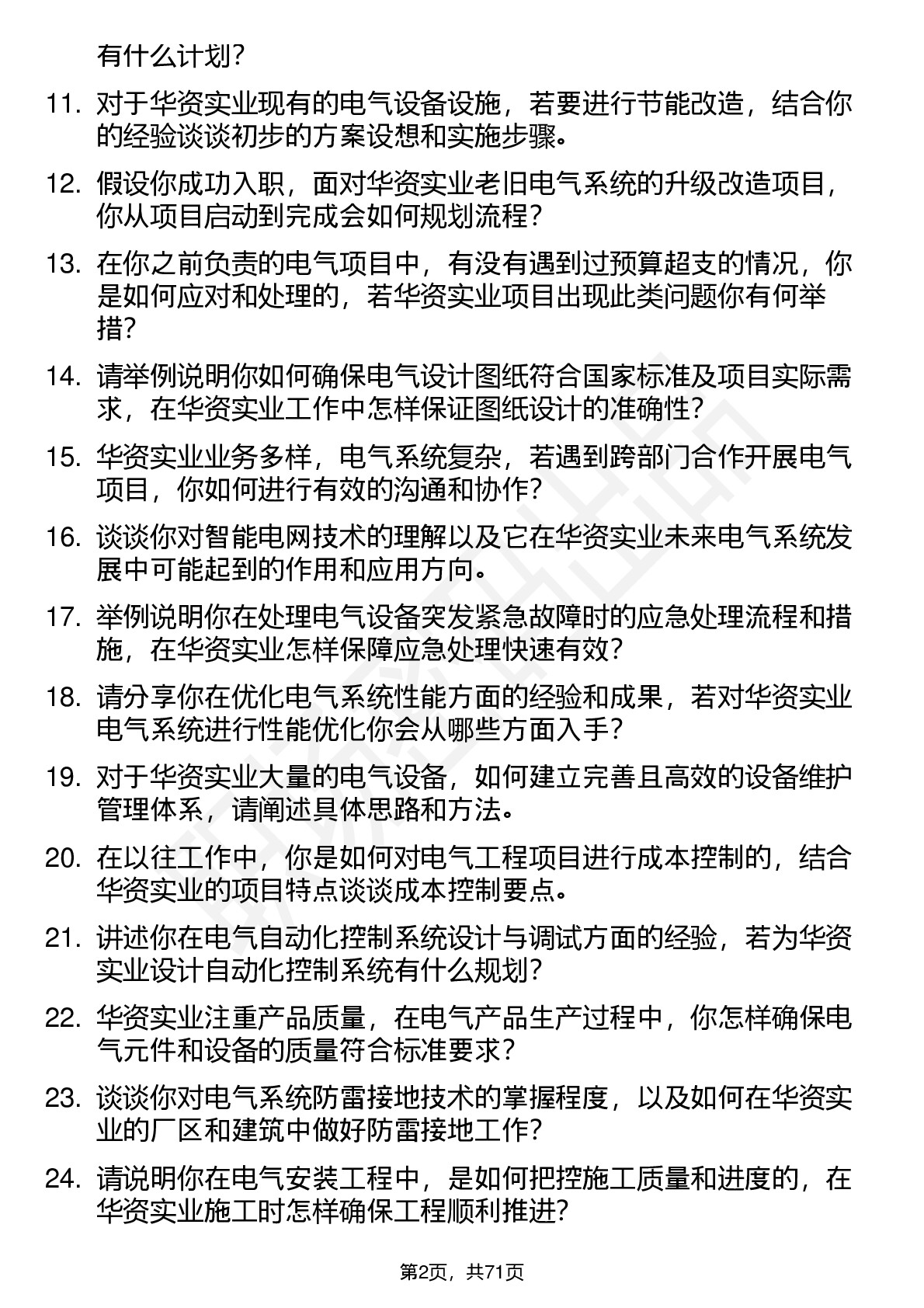 有什么计划？

11. 对于华资实业现有的电气设备设施，若要进行节能改造，结合你的经验谈谈初步的方案设想和实施步骤。

12. 假设你成功入职，面对华资实业老旧电气系统的升级改造项目，你从项目启动到完成会如何规划流程？

13. 在你之前负责的电气项目中，有没有遇到过预算超支的情况，你是如何应对和处理的，若华资实业项目出现此类问题你有何举措？

14. 请举例说明你如何确保电气设计图纸符合国家标准及项目实际需求，在华资实业工作中怎样保证图纸设计的准确性？

15. 华资实业业务多样，电气系统复杂，若遇到跨部门合作开展电气项目，你如何进行有效的沟通和协作？

16. 谈谈你对智能电网技术的理解以及它在华资实业未来电气系统发展中可能起到的作用和应用方向。

17. 举例说明你在处理电气设备突发紧急故障时的应急处理流程和措施，在华资实业怎样保障应急处理快速有效？

18. 请分享你在优化电气系统性能方面的经验和成果，若对华资实业电气系统进行性能优化你会从哪些方面入手？

19. 对于华资实业大量的电气设备，如何建立完善且高效的设备维护管理体系，请阐述具体思路和方法。

20. 在以往工作中，你是如何对电气工程项目进行成本控制的，结合华资实业的项目特点谈谈成本控制要点。

21. 讲述你在电气自动化控制系统设计与调试方面的经验，若为华资实业设计自动化控制系统有什么规划？

22. 华资实业注重产品质量，在电气产品生产过程中，你怎样确保电气元件和设备的质量符合标准要求？

23. 谈谈你对电气系统防雷接地技术的掌握程度，以及如何在华资实业的厂区和建筑中做好防雷接地工作？

24. 请说明你在电气安装工程中，是如何把控施工质量和进度的，在华资实业施工时怎样确保工程顺利推进？

第2页，共71页